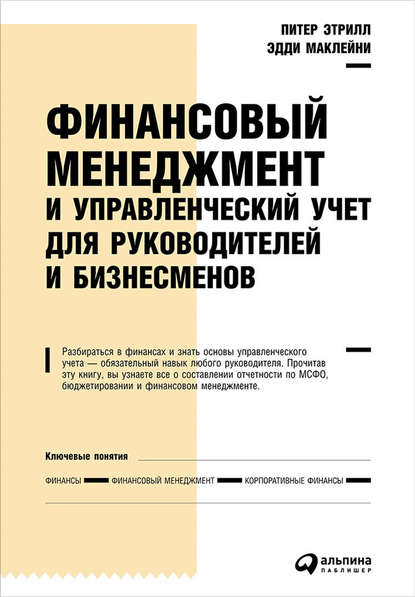 ПИТЕР ЭТРИЛЛ
ЭДДИ МАКЛЕЙНИ

ФИНАНСОВЫЙ МЕНЕДЖМЕНТ
И УПРАВЛЕНЧЕСКИЙ УЧЕТ ДЛЯ РУКОВОДИТЕЛЕЙ И БИЗНЕСМЕНОВ

Разбираться в финансах и знать основы управленческого учета — обязательный навык любого руководителя. Прочитав эту книгу, вы узнаете все о составлении отчетности по МСФО, бюджетировании и финансовом менеджменте.

Ключевые понятия

ФИНАНСЫ ФИНАНСОВЫЙ МЕНЕДЖМЕНТ КОРПОРАТИВНЫЕ ФИНАНСЫ

альпина
ПАБЛИШЕР